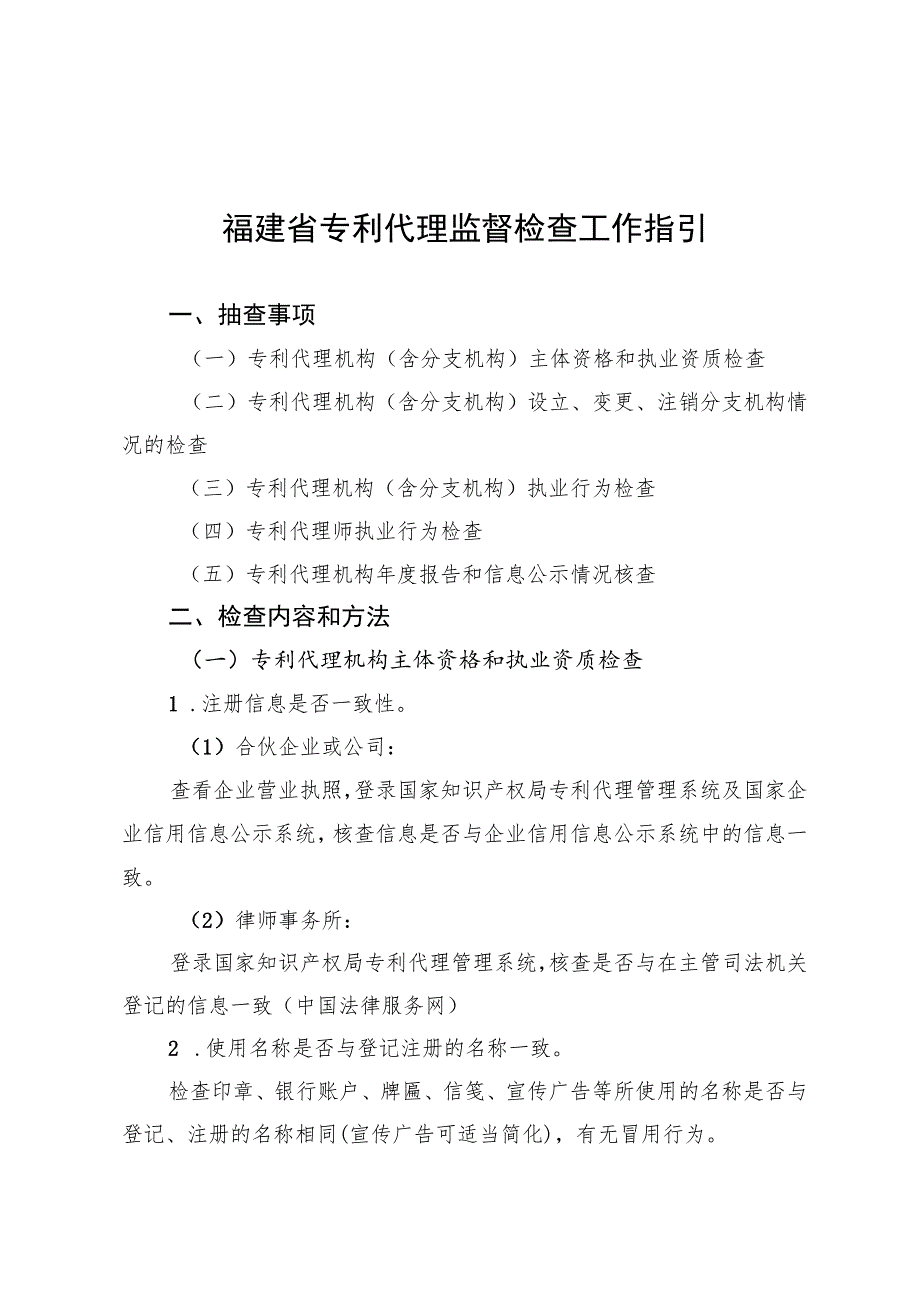 福建省专利代理监督检查工作指引

一、抽查事项

（一）专利代理机构（含分支机构）主体资格和执业资质检查

（二）专利代理机构（含分支机构）设立、变更、注销分支机构情况的检查

（三）专利代理机构（含分支机构）执业行为检查

（四）专利代理师执业行为检查

（五）专利代理机构年度报告和信息公示情况核查

二、检查内容和方法

（一）专利代理机构主体资格和执业资质检查

1．注册信息是否一致性。

（1）合伙企业或公司：

查看企业营业执照，登录国家知识产权局专利代理管理系统及国家企业信用信息公示系统，核查信息是否与企业信用信息公示系统中的信息一致。

（2）律师事务所：

登录国家知识产权局专利代理管理系统，核查是否与在主管司法机关登记的信息一致（中国法律服务网）

2．使用名称是否与登记注册的名称一致。

检查印章、银行账户、牌匾、信笺、宣传广告等所使用的名称是否与登记、注册的名称相同(宣传广告可适当简化)，有无冒用行为。